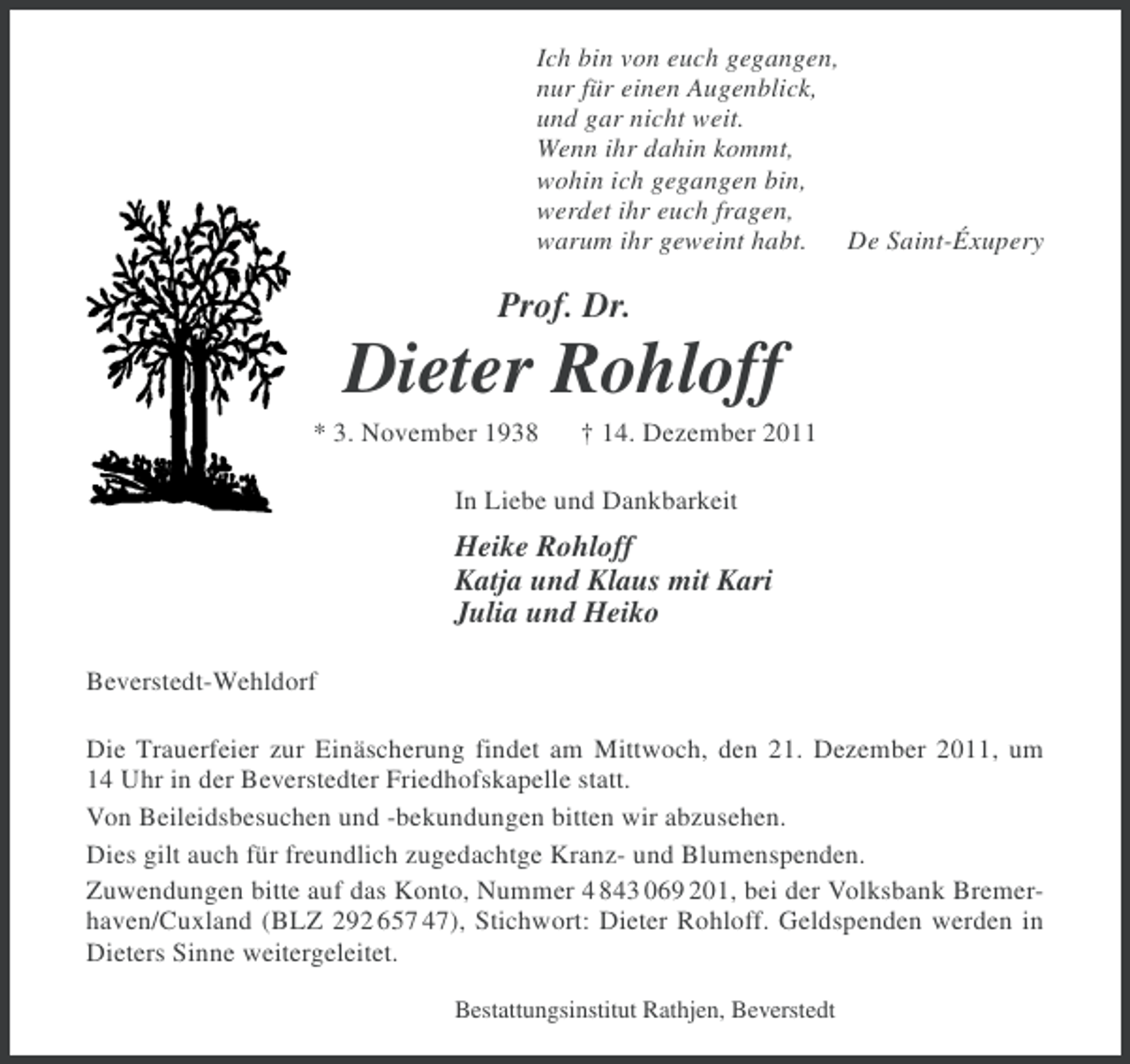 Ich bin von euch gegangen,
nur für einen Augenblick,
und gar nicht weit.
Wenn ihr dahin kommt,
wohin ich gegangen bin,
werdet ihr euch fragen,
warum ihr geweint habt.      De Saint-Éxupery

Prof. Dr.
Dieter Rohloff

* 3. November 1938      † 14. Dezember 2011

In Liebe und Dankbarkeit

Heike Rohloff
Katja und Klaus mit Kari
Julia und Heiko

Beverstedt-Wehldorf

Die Trauerfeier zur Einäscherung findet am Mittwoch, den 21. Dezember 2011, um 14 Uhr in der Beverstedter Friedhofskapelle statt.

Von Beileidsbesuchen und -bekundungen bitten wir abzusehen.

Dies gilt auch für freundlich zugedachtge Kranz- und Blumenspenden.

Zuwendungen bitte auf das Konto, Nummer 4 843 069 201, bei der Volksbank Bremerhaven/Cuxland (BLZ 292 657 47), Stichwort: Dieter Rohloff. Geldspenden werden in Dieters Sinne weitergeleitet.

Bestattungsinstitut Rathjen, Beverstedt